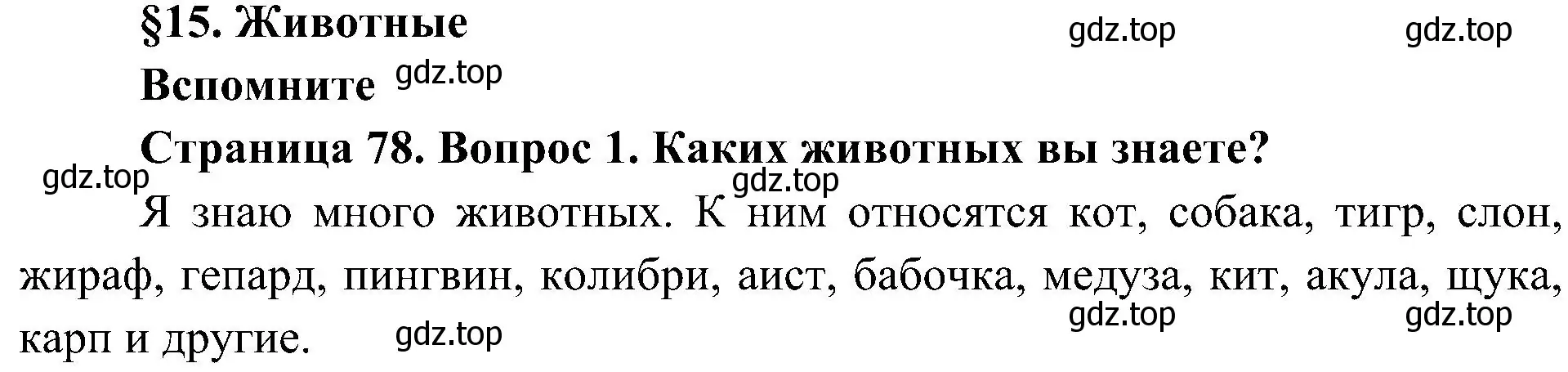 §15. Животные

gdz.top gdz.top

Вспомните gdz.top

Страница 78. Вопрос 1. Каких животных вы знаете?

gdz.top gdz.top

Я знаю много животных. К ним относятся кот, собака, тигр, слон, жираф, гепард, пингвин, колибри, аист, бабочка, медуза, кит, акула, щука, карп и другие.

gdz.top gdz.top gdz.top